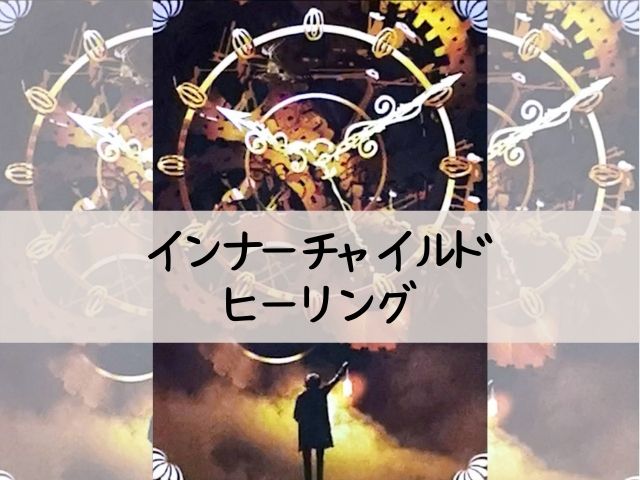 インナーチャイルド
ヒーリング